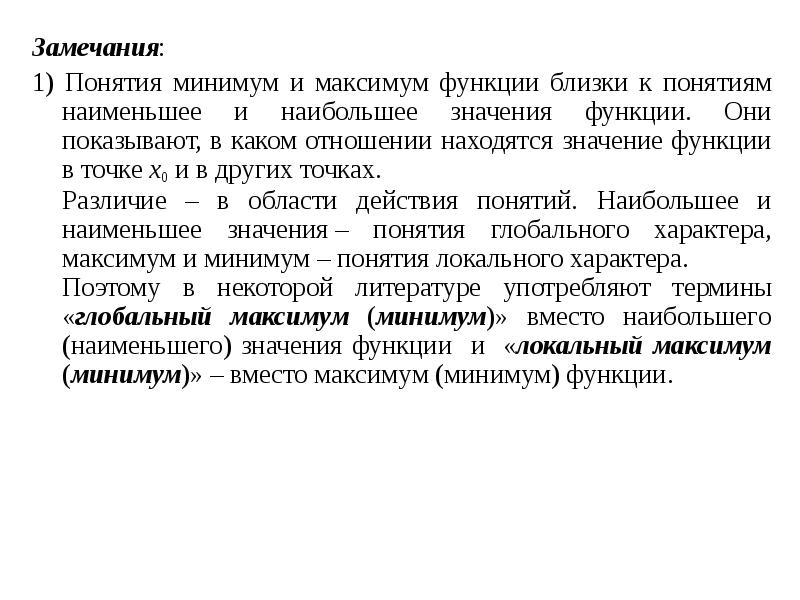 Замечания:

1) Понятия минимум и максимум функции близки к понятиям наименьшее и наибольшее значения функции. Они показывают, в каком отношении находятся значение функции в точке $x_0$ и в других точках.

Различие – в области действия понятий. Наибольшее и наименьшее значения – понятия глобального характера, максимум и минимум – понятия локального характера.

Поэтому в некоторой литературе употребляют термины «глобальный максимум (минимум)» вместо наибольшего (наименьшего) значения функции и «локальный максимум (минимум)» – вместо максимум (минимум) функции.